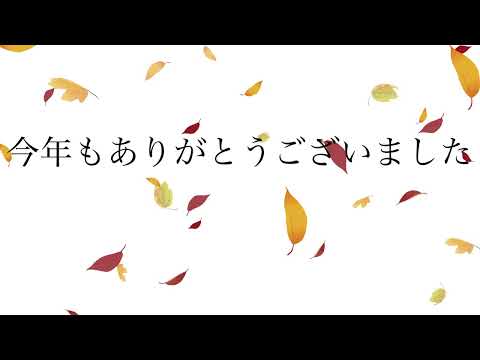 今年もありがとうございました